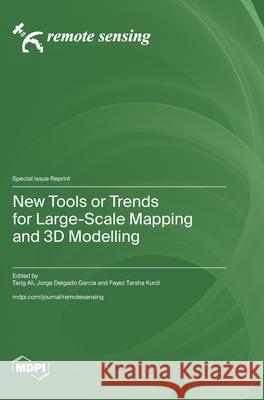 remote sensing

Special Issue Reprint

New Tools or Trends for Large-Scale Mapping and 3D Modelling

Edited by
Tarig Ali, Jorge Delgado García and Fayez Tarsha Kurdi

mdpi.com/journal/remotesensing

MDPI

Kraina Książek